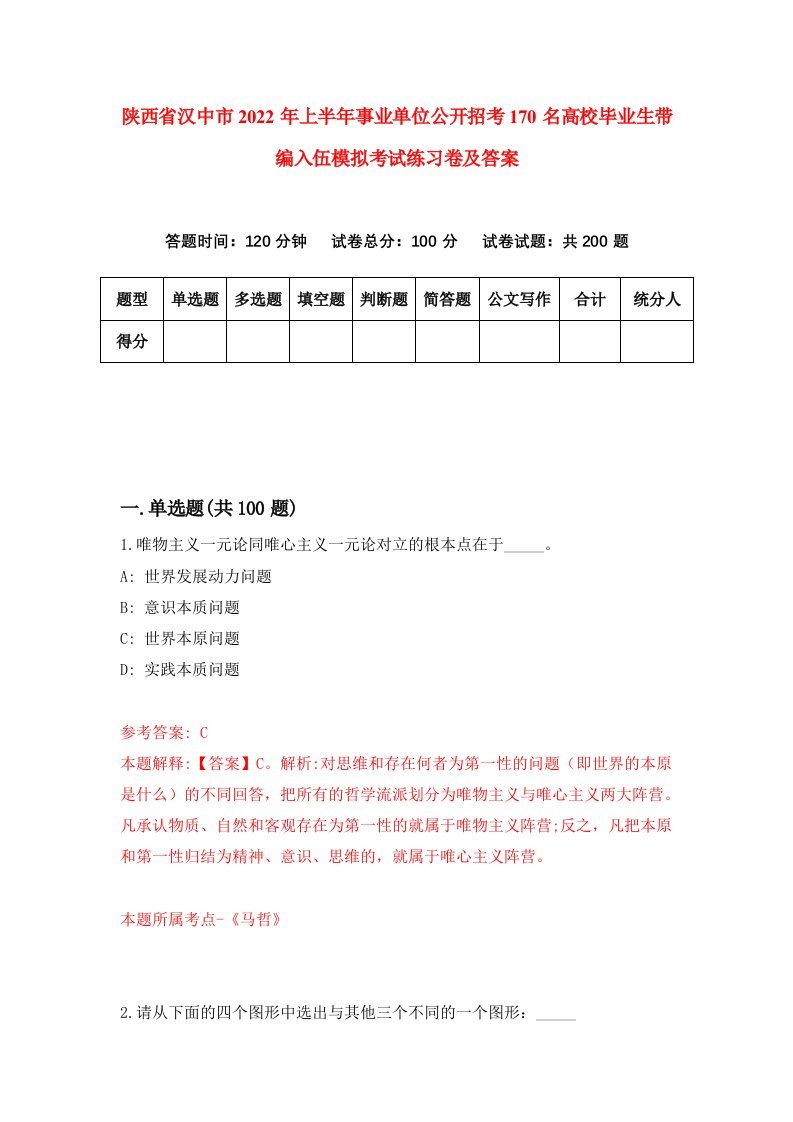 陕西省汉中市2022年上半年事业单位公开招考170名高校毕业生带编入伍模拟考试练习卷及答案

答题时间：120分钟　试卷总分：100分　试卷试题：共200题

| 题型 | 单选题 | 多选题 | 填空题 | 判断题 | 简答题 | 公文写作 | 合计 | 统分人 |
|---|---|---|---|---|---|---|---|---|
| 得分 | | | | | | | | |

一.单选题(共100题)

1.唯物主义一元论同唯心主义一元论对立的根本点在于_____。

A: 世界发展动力问题

B: 意识本质问题

C: 世界本原问题

D: 实践本质问题

参考答案: C

本题解释:【答案】C。解析:对思维和存在何者为第一性的问题（即世界的本原是什么）的不同回答，把所有的哲学流派划分为唯物主义与唯心主义两大阵营。凡承认物质、自然和客观存在为第一性的就属于唯物主义阵营;反之，凡把本原和第一性归结为精神、意识、思维的，就属于唯心主义阵营。

本题所属考点-《马哲》

2.请从下面的四个图形中选出与其他三个不同的一个图形：_____